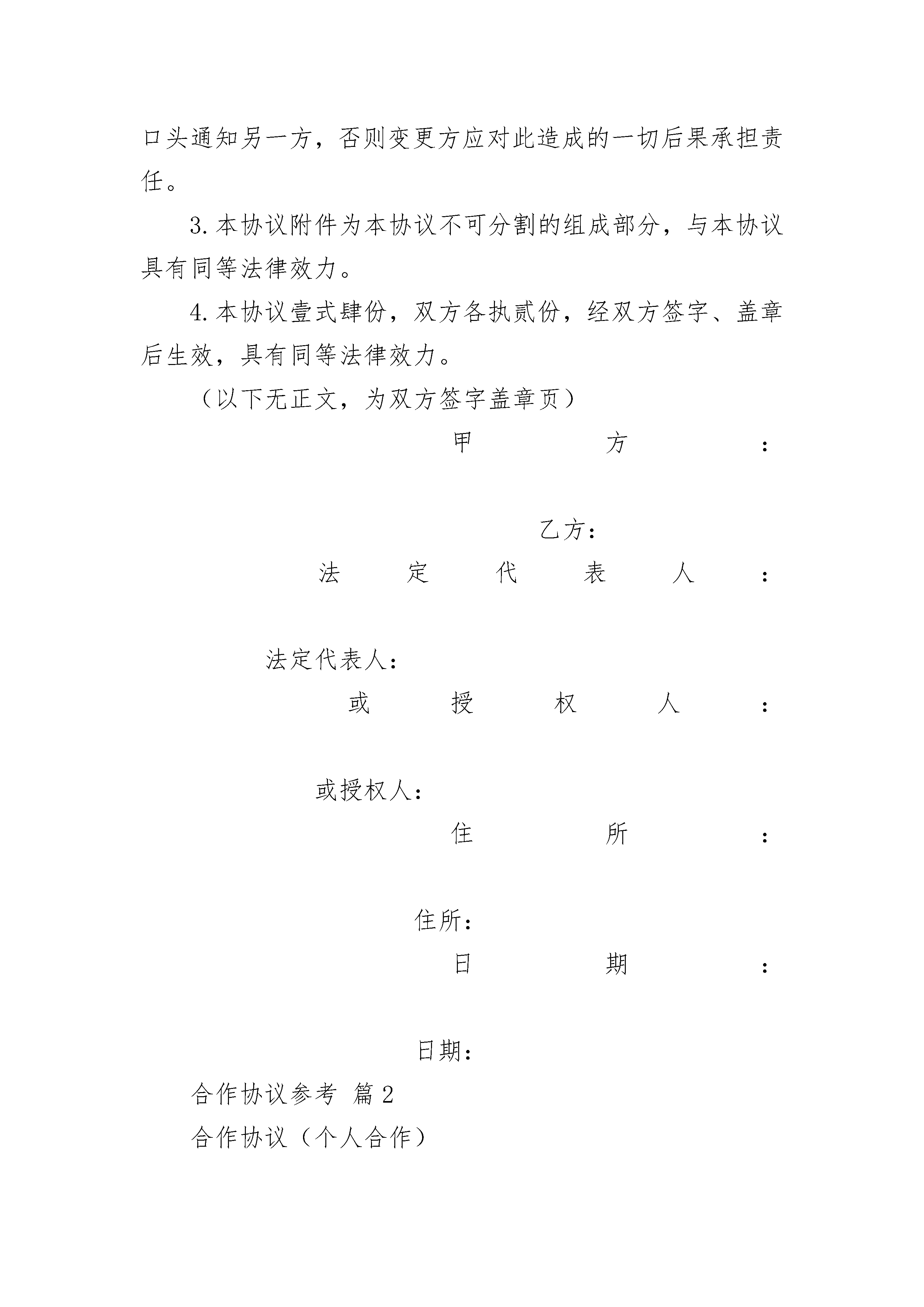 口头通知另一方，否则变更方应对此造成的一切后果承担责任。

3.本协议附件为本协议不可分割的组成部分，与本协议具有同等法律效力。

4.本协议壹式肆份，双方各执贰份，经双方签字、盖章后生效，具有同等法律效力。

（以下无正文，为双方签字盖章页）

甲方：

乙方：

法定代表人：

法定代表人：

或授权人：

或授权人：

住所：

住所：

日期：

日期：

合作协议参考 篇2

合作协议（个人合作）